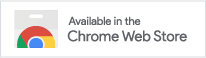 Available in the
Chrome Web Store